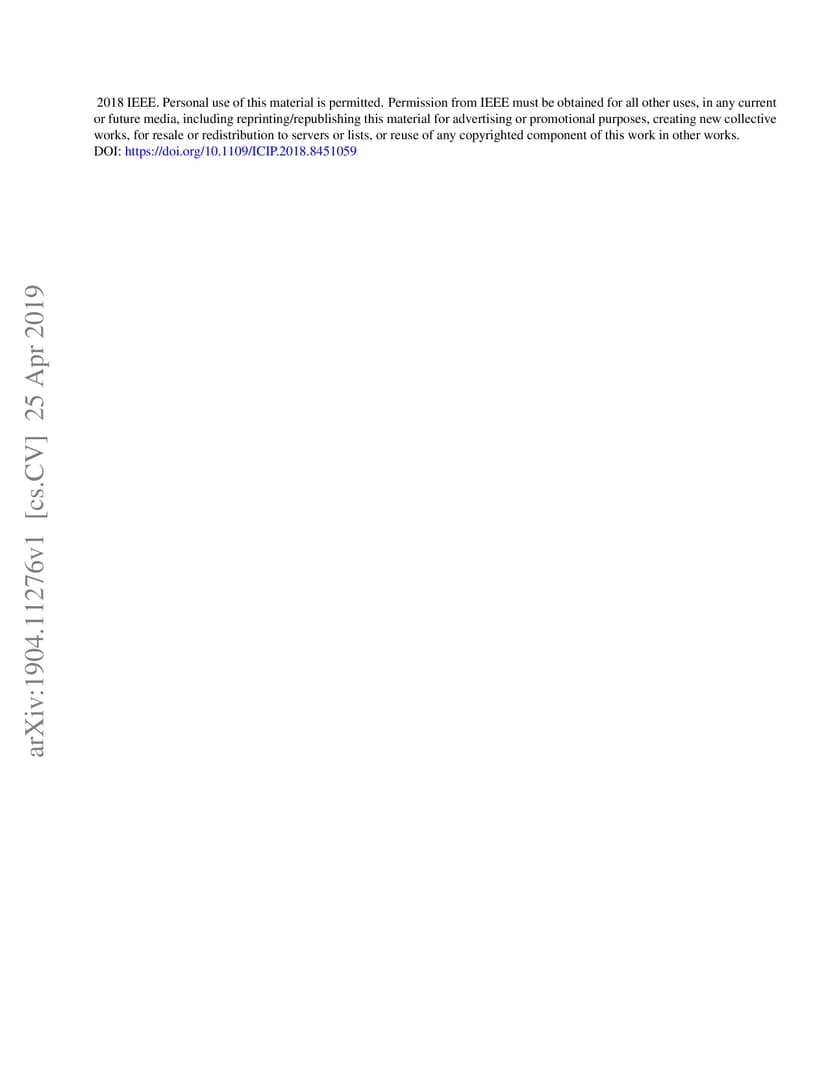 2018 IEEE. Personal use of this material is permitted. Permission from IEEE must be obtained for all other uses, in any current or future media, including reprinting/republishing this material for advertising or promotional purposes, creating new collective works, for resale or redistribution to servers or lists, or reuse of any copyrighted component of this work in other works.
DOI: https://doi.org/10.1109/ICIP.2018.8451059

arXiv:1904.11276v1 [cs.CV] 25 Apr 2019